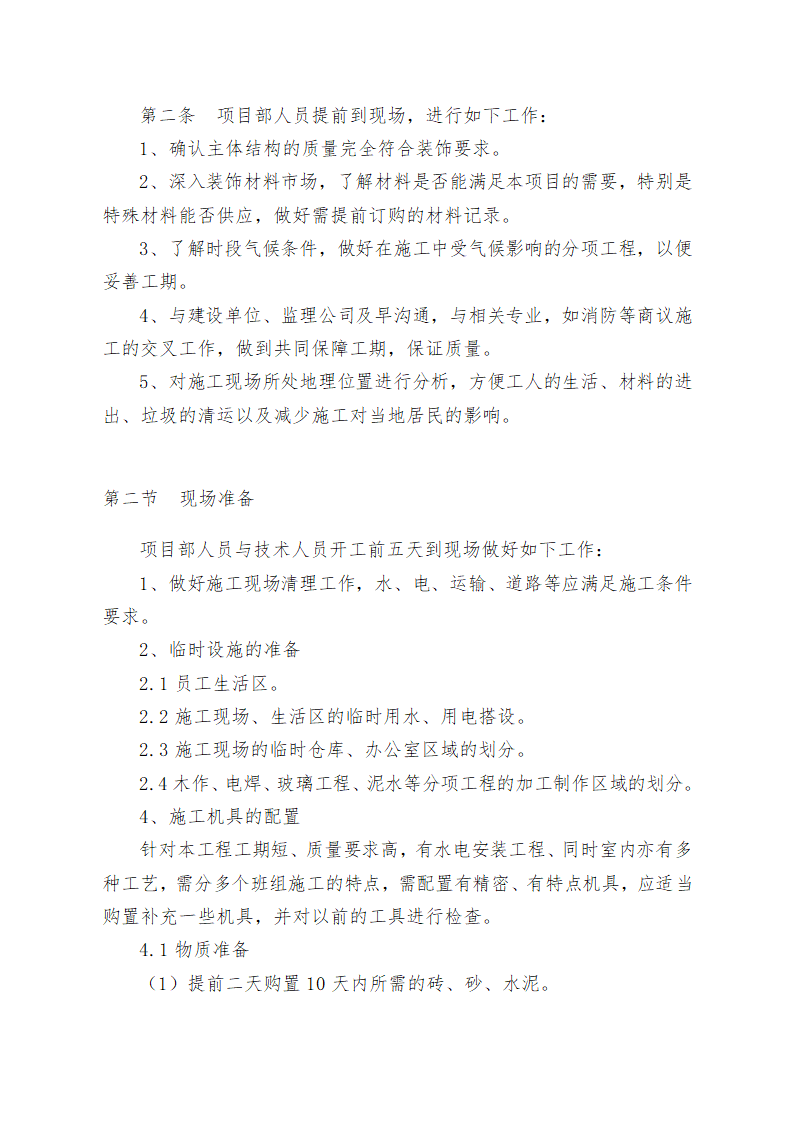 第二条　项目部人员提前到现场，进行如下工作：

1、确认主体结构的质量完全符合装饰要求。

2、深入装饰材料市场，了解材料是否能满足本项目的需要，特别是特殊材料能否供应，做好需提前订购的材料记录。

3、了解时段气候条件，做好在施工中受气候影响的分项工程，以便妥善工期。

4、与建设单位、监理公司及早沟通，与相关专业，如消防等商议施工的交叉工作，做到共同保障工期，保证质量。

5、对施工现场所处地理位置进行分析，方便工人的生活、材料的进出、垃圾的清运以及减少施工对当地居民的影响。

第二节　现场准备

项目部人员与技术人员开工前五天到现场做好如下工作：

1、做好施工现场清理工作，水、电、运输、道路等应满足施工条件要求。

2、临时设施的准备

2.1 员工生活区。

2.2 施工现场、生活区的临时用水、用电搭设。

2.3 施工现场的临时仓库、办公室区域的划分。

2.4 木作、电焊、玻璃工程、泥水等分项工程的加工制作区域的划分。

4、施工机具的配置

针对本工程工期短、质量要求高，有水电安装工程、同时室内亦有多种工艺，需分多个班组施工的特点，需配置有精密、有特点机具，应适当购置补充一些机具，并对以前的工具进行检查。

4.1 物质准备

（1）提前二天购置 10 天内所需的砖、砂、水泥。